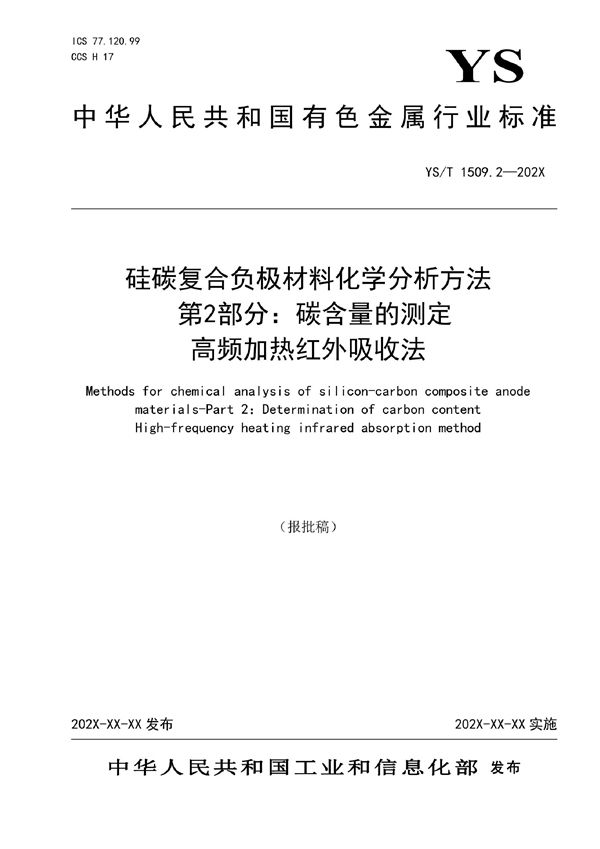 ICS 77.120.99
CCS H 17

YS

中华人民共和国有色金属行业标准

YS/T 1509.2—202X

硅碳复合负极材料化学分析方法
第2部分：碳含量的测定
高频加热红外吸收法

Methods for chemical analysis of silicon-carbon composite anode materials-Part 2: Determination of carbon content
High-frequency heating infrared absorption method

（报批稿）

202X-XX-XX 发布

202X-XX-XX 实施

中华人民共和国工业和信息化部 发布